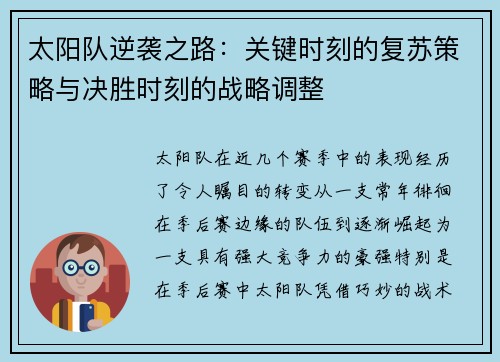 太阳队逆袭之路：关键时刻的复苏策略与决胜时刻的战略调整

太阳队在近几个赛季中的表现经历了令人瞩目的转变从一支常年徘徊在季后赛边缘的队伍到逐渐崛起为一支具有强大竞争力的豪强特别是在季后赛中太阳队凭借巧妙的战术